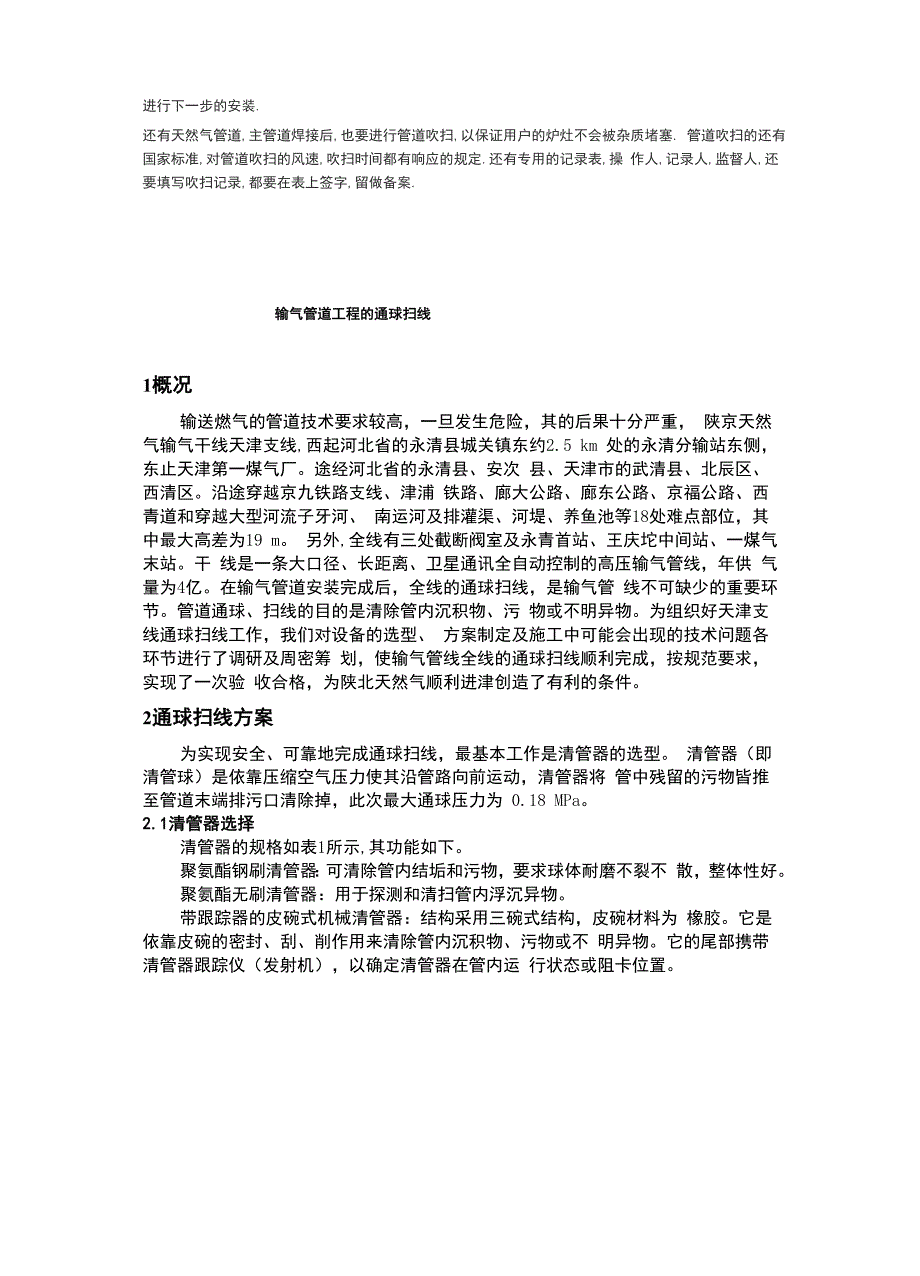 进行下一步的安装.

还有天然气管道, 主管道焊接后, 也要进行管道吹扫, 以保证用户的炉灶不会被杂质堵塞. 管道吹扫的还有国家标准, 对管道吹扫的风速, 吹扫时间都有响应的规定. 还有专用的记录表, 操 作人, 记录人, 监督人, 还要填写吹扫记录, 都要在表上签字, 留做备案.

输气管道工程的通球扫线

1概况

输送燃气的管道技术要求较高，一旦发生危险，其的后果十分严重， 陕京天然气输气干线天津支线, 西起河北省的永清县城关镇东约2.5 km 处的永清分输站东侧，东止天津第一煤气厂。途经河北省的永清县、安次 县、天津市的武清县、北辰区、西清区。沿途穿越京九铁路支线、津浦 铁路、廊大公路、廊东公路、京福公路、西青道和穿越大型河流子牙河、 南运河及排灌渠、河堤、养鱼池等18处难点部位，其中最大高差为19 m。 另外, 全线有三处截断阀室及永青首站、王庆坨中间站、一煤气末站。干 线是一条大口径、长距离、卫星通讯全自动控制的高压输气管线，年供 气量为4亿。在输气管道安装完成后，全线的通球扫线，是输气管 线不可缺少的重要环节。管道通球、扫线的目的是清除管内沉积物、污 物或不明异物。为组织好天津支线通球扫线工作，我们对设备的选型、 方案制定及施工中可能会出现的技术问题各环节进行了调研及周密筹 划，使输气管线全线的通球扫线顺利完成，按规范要求，实现了一次验 收合格，为陕北天然气顺利进津创造了有利的条件。

2通球扫线方案

为实现安全、可靠地完成通球扫线，最基本工作是清管器的选型。 清管器（即清管球）是依靠压缩空气压力使其沿管路向前运动，清管器将 管中残留的污物皆推至管道末端排污口清除掉，此次最大通球压力为 0.18 MPa。

2.1清管器选择

清管器的规格如表1所示, 其功能如下。

聚氨酯钢刷清管器: 可清除管内结垢和污物，要求球体耐磨不裂不 散，整体性好。

聚氨酯无刷清管器：用于探测和清扫管内浮沉异物。

带跟踪器的皮碗式机械清管器：结构采用三碗式结构，皮碗材料为 橡胶。它是依靠皮碗的密封、刮、削作用来清除管内沉积物、污物或不 明异物。它的尾部携带清管器跟踪仪（发射机），以确定清管器在管内运 行状态或阻卡位置。